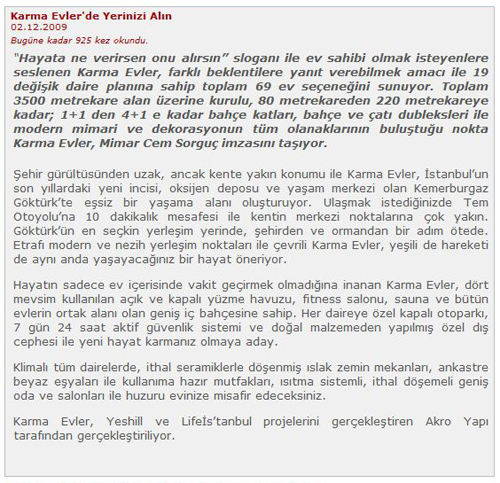 Karma Evler'de Yerinizi Alın
02.12.2009
Bugüne kadar 925 kez okundu.

"Hayata ne verirsen onu alırsın" sloganı ile ev sahibi olmak isteyenlere seslenen Karma Evler, farklı beklentilere yanıt verebilmek amacı ile 19 değişik daire planına sahip toplam 69 ev seçeneğini sunuyor. Toplam 3500 metrekare alan üzerine kurulu, 80 metrekareden 220 metrekareye kadar; 1+1 den 4+1 e kadar bahçe katları, bahçe ve çatı dubleksleri ile modern mimari ve dekorasyonun tüm olanaklarının buluştuğu nokta Karma Evler, Mimar Cem Sorguç imzasını taşıyor.

Şehir gürültüsünden uzak, ancak kente yakın konumu ile Karma Evler, İstanbul'un son yıllardaki yeni incisi, oksijen deposu ve yaşam merkezi olan Kemerburgaz Göktürk'te eşsiz bir yaşama alanı oluşturuyor. Ulaşmak istediğinizde Tem Otoyolu'na 10 dakikalık mesafesi ile kentin merkezi noktalarına çok yakın. Göktürk'ün en seçkin yerleşim yerinde, şehirden ve ormandan bir adım ötede. Etrafı modern ve nezih yerleşim noktaları ile çevrili Karma Evler, yeşili de hareketi de aynı anda yaşayacağınız bir hayat öneriyor.

Hayatın sadece ev içerisinde vakit geçirmek olmadığına inanan Karma Evler, dört mevsim kullanılan açık ve kapalı yüzme havuzu, fitness salonu, sauna ve bütün evlerin ortak alanı olan geniş iç bahçesine sahip. Her daireye özel kapalı otoparkı, 7 gün 24 saat aktif güvenlik sistemi ve doğal malzemeden yapılmış özel dış cephesi ile yeni hayat karmanız olmaya aday.

Klimalı tüm dairelerde, ithal seramiklerle döşenmiş ıslak zemin mekanları, ankastre beyaz eşyaları ile kullanıma hazır mutfakları, ısıtma sistemli, ithal döşemeli geniş oda ve salonları ile huzuru evinize misafir edeceksiniz.

Karma Evler, Yeshill ve LifeIs'tanbul projelerini gerçekleştiren Akro Yapı tarafından gerçekleştiriliyor.